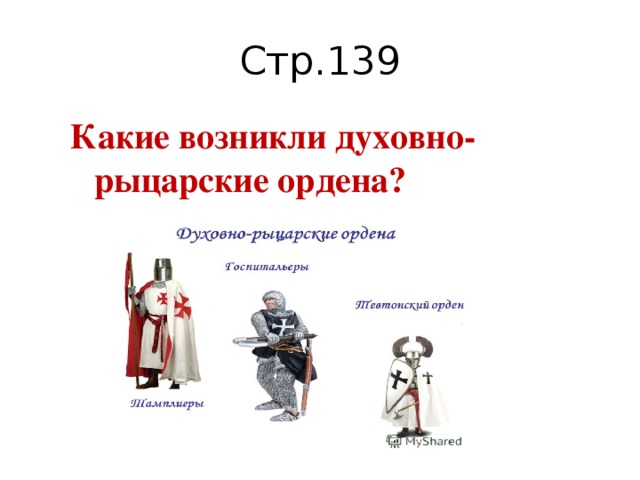 Стр.139

Какие возникли духовно-рыцарские ордена?

Духовно-рыцарские ордена

Госпитальеры

Тевтонский орден

Тамплиеры

MyShared